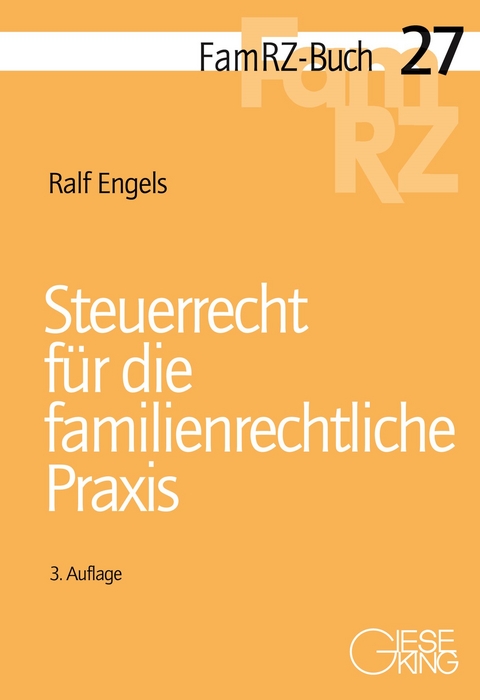 FamRZ-Buch 27

FamRZ

Ralf Engels

Steuerrecht für die familienrechtliche Praxis

3. Auflage

GIESEKING